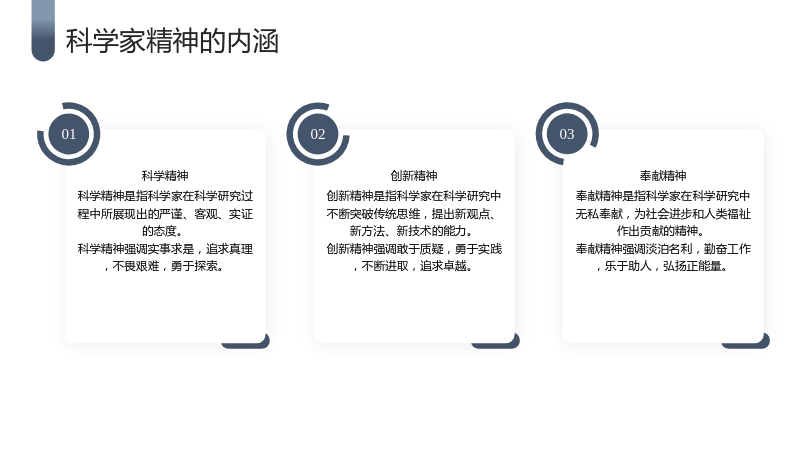 科学家精神的内涵

01

科学精神

科学精神是指科学家在科学研究过程中所展现出的严谨、客观、实证的态度。

科学精神强调实事求是，追求真理，不畏艰难，勇于探索。

02

创新精神

创新精神是指科学家在科学研究中不断突破传统思维，提出新观点、新方法、新技术的能力。

创新精神强调敢于质疑，勇于实践，不断进取，追求卓越。

03

奉献精神

奉献精神是指科学家在科学研究中无私奉献，为社会进步和人类福祉作出贡献的精神。

奉献精神强调淡泊名利，勤奋工作，乐于助人，弘扬正能量。